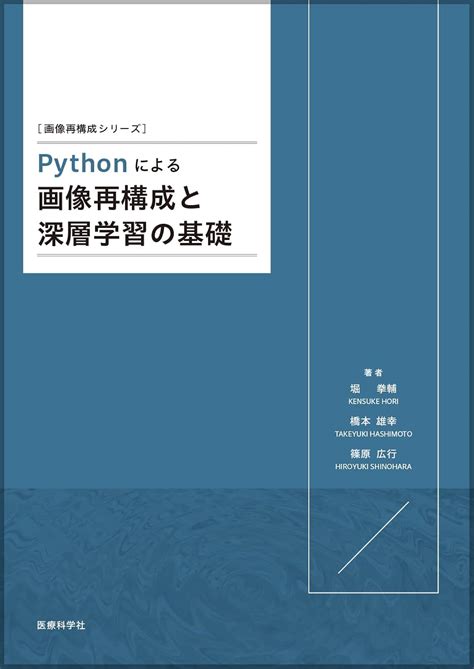 [画像再構成シリーズ]

Pythonによる
画像再構成と
深層学習の基礎

著者
堀 拳輔
KENSUKE HORI
橋本 雄幸
TAKEYUKI HASHIMOTO
篠原 広行
HIROYUKI SHINOHARA

医療科学社